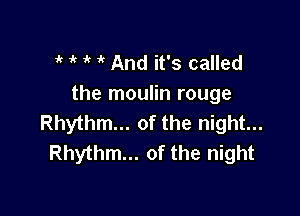 * * * * And it's called
the moulin rouge
Rhythm... of the night...
Rhythm... of the night